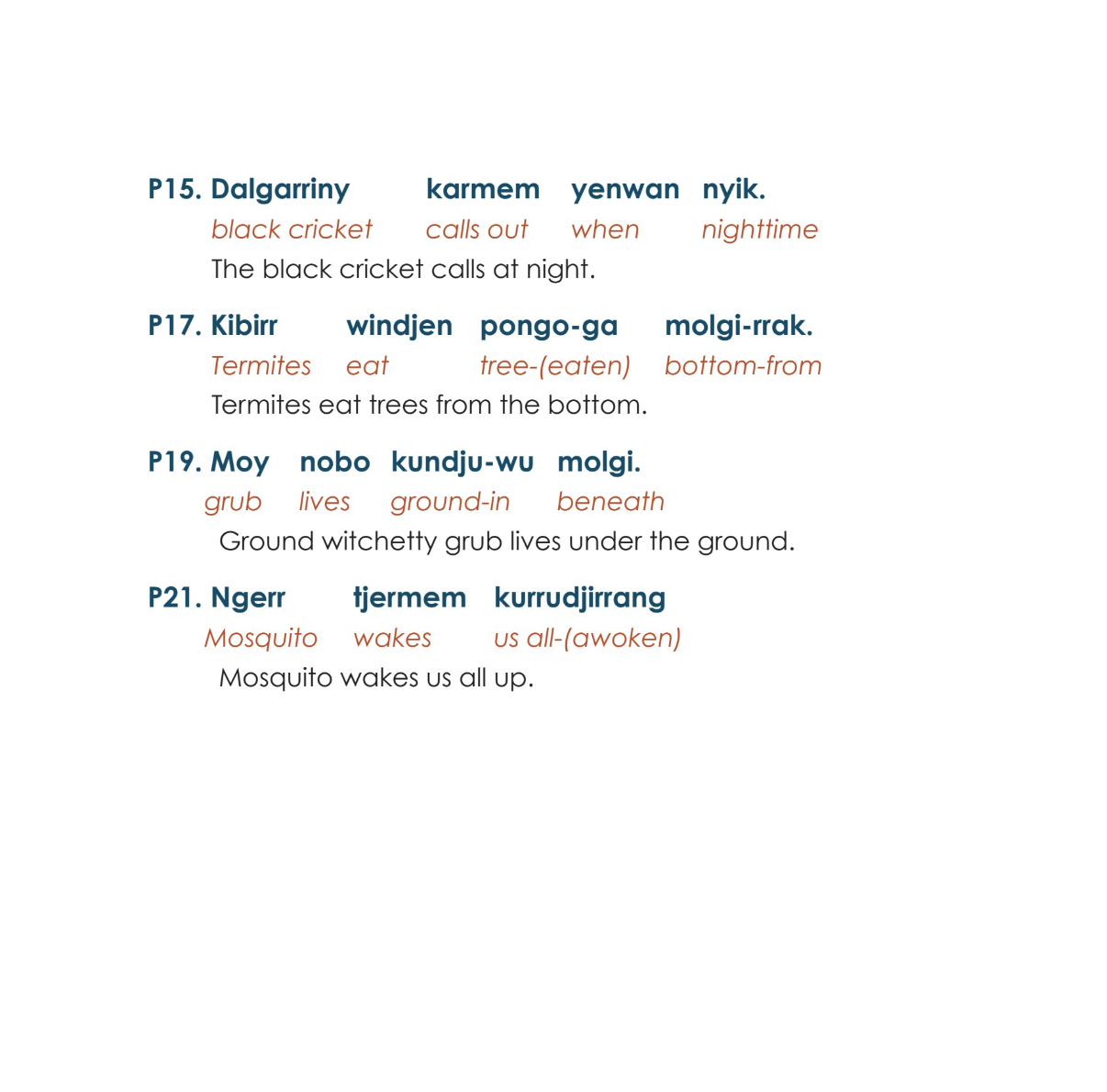 P15. Dalgarriny karmem yenwan nyik.
black cricket calls out when nighttime
The black cricket calls at night.

P17. Kibirr windjen pongo-ga molgi-rrak.
Termites eat tree-(eaten) bottom-from
Termites eat trees from the bottom.

P19. Moy nobo kundju-wu molgi.
grub lives ground-in beneath
Ground witchetty grub lives under the ground.

P21. Ngerr tjermem kurrudjirrang
Mosquito wakes us all-(awoken)
Mosquito wakes us all up.